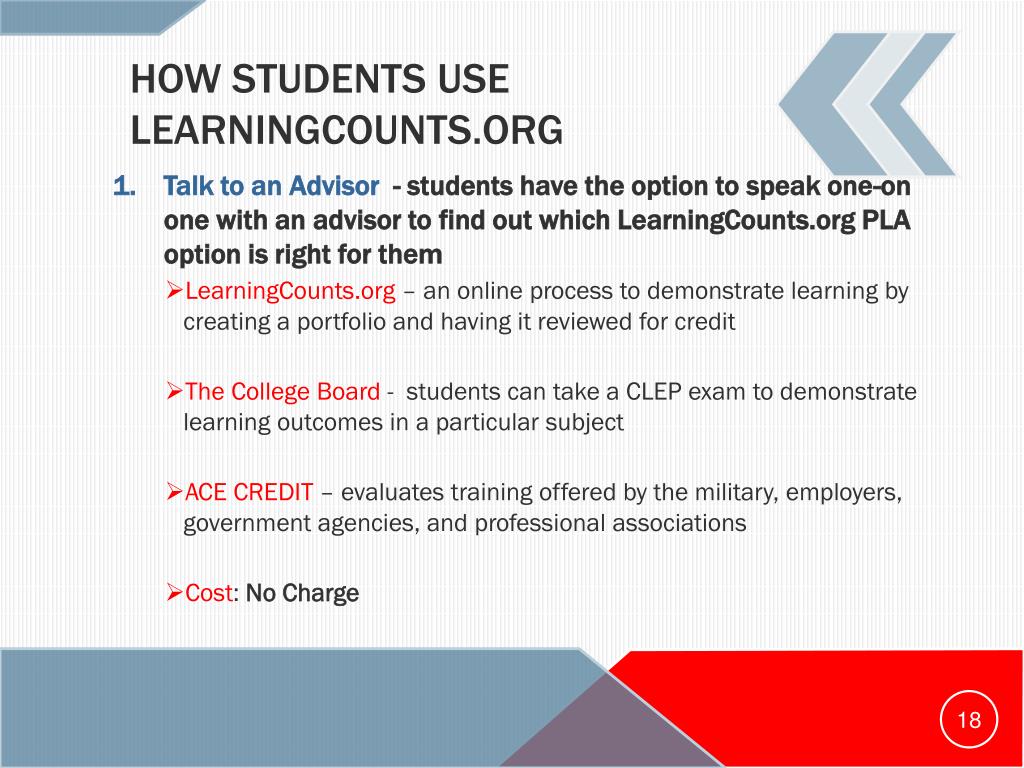 HOW STUDENTS USE LEARNINGCOUNTS.ORG

1. Talk to an Advisor - students have the option to speak one-on one with an advisor to find out which LearningCounts.org PLA option is right for them

➢LearningCounts.org – an online process to demonstrate learning by creating a portfolio and having it reviewed for credit

➢The College Board - students can take a CLEP exam to demonstrate learning outcomes in a particular subject

➢ACE CREDIT – evaluates training offered by the military, employers, government agencies, and professional associations

➢Cost: No Charge

18